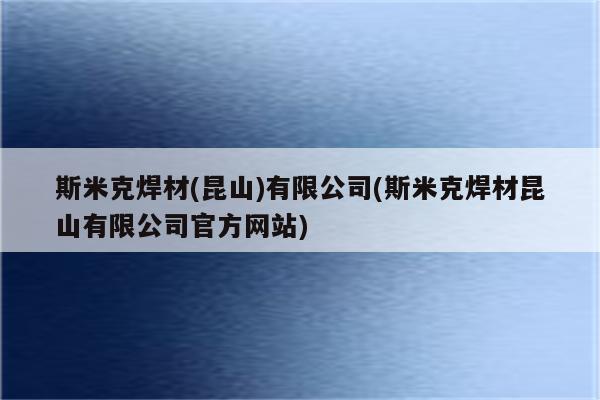 斯米克焊材(昆山)有限公司(斯米克焊材昆山有限公司官方网站)